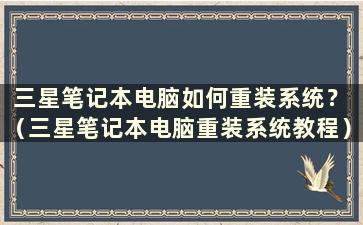 三星笔记本电脑如何重装系统？（三星笔记本电脑重装系统教程）